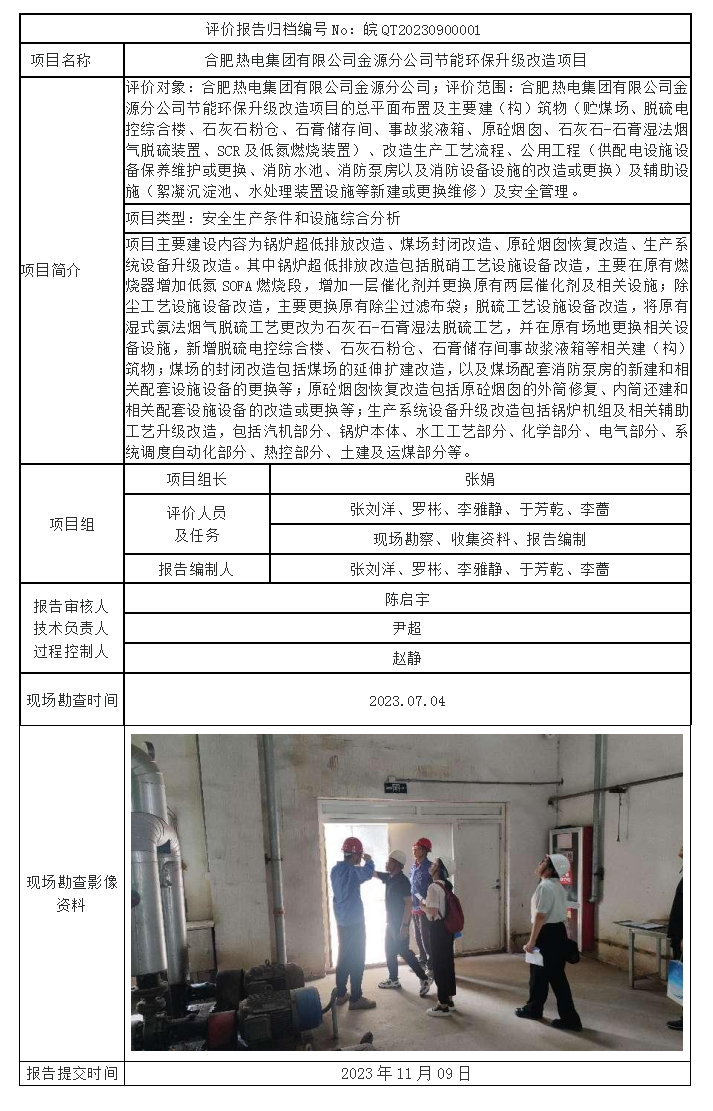 评价报告归档编号 No：皖 QT20230900001

| 项目名称 | 合肥热电集团有限公司金源分公司节能环保升级改造项目 | |
|---|---|---|
| 项目简介 | 评价对象：合肥热电集团有限公司金源分公司；评价范围：合肥热电集团有限公司金源分公司节能环保升级改造项目的总平面布置及主要建（构）筑物（贮煤场、脱硫电控综合楼、石灰石粉仓、石膏储存间、事故浆液箱、原砼烟囱、石灰石-石膏湿法烟气脱硫装置、SCR 及低氮燃烧装置）、改造生产工艺流程、公用工程（供配电设施设备保养维护或更换、消防水池、消防泵房以及消防设备设施的改造或更换）及辅助设施（絮凝沉淀池、水处理装置设施等新建或更换维修）及安全管理。 | |
| | 项目类型：安全生产条件和设施综合分析 | |
| | 项目主要建设内容为锅炉超低排放改造、煤场封闭改造、原砼烟囱恢复改造、生产系统设备升级改造。其中锅炉超低排放改造包括脱硝工艺设施设备改造，主要在原有燃烧器增加低氮 SOFA 燃烧段，增加一层催化剂并更换原有两层催化剂及相关设施；除尘工艺设施设备改造，主要更换原有除尘过滤布袋；脱硫工艺设施设备改造，将原有湿式氨法烟气脱硫工艺更改为石灰石-石膏湿法脱硫工艺，并在原有场地更换相关设备设施，新增脱硫电控综合楼、石灰石粉仓、石膏储存间事故浆液箱等相关建（构）筑物；煤场的封闭改造包括煤场的延伸扩建改造，以及煤场配套消防泵房的新建和相关配套设施设备的更换等；原砼烟囱恢复改造包括原砼烟囱的外筒修复、内筒还建和相关配套设施设备的改造或更换等；生产系统设备升级改造包括锅炉机组及相关辅助工艺升级改造，包括汽机部分、锅炉本体、水工工艺部分、化学部分、电气部分、系统调度自动化部分、热控部分、土建及运煤部分等。 | |
| 项目组 | 项目组长 | 张娟 |
| | 评价人员及任务 | 张刘洋、罗彬、李雅静、于芳乾、李蕾 |
| | | 现场勘察、收集资料、报告编制 |
| | 报告编制人 | 张刘洋、罗彬、李雅静、于芳乾、李蕾 |
| 报告审核人 | 陈启宇 | |
| 技术负责人 | 尹超 | |
| 过程控制人 | 赵静 | |
| 现场勘查时间 | 2023.07.04 | |
| 现场勘查影像资料 | | |
| 报告提交时间 | 2023 年 11 月 09 日 | |